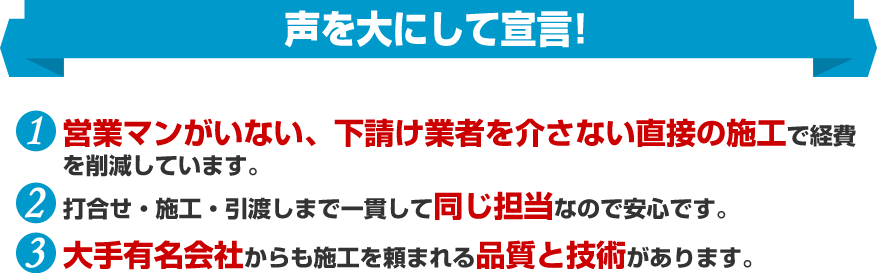 声を大にして宣言!

1 営業マンがいない、下請け業者を介さない直接の施工で経費を削減しています。

2 打合せ・施工・引渡しまで一貫して同じ担当なので安心です。

3 大手有名会社からも施工を頼まれる品質と技術があります。